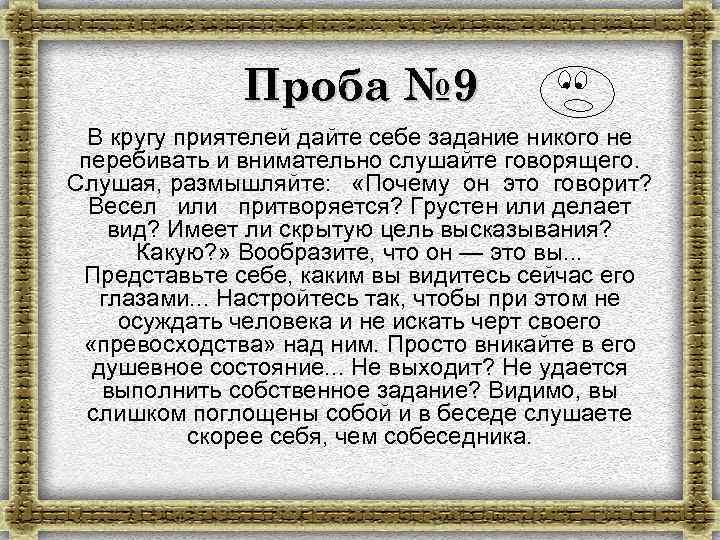 Проба №9

В кругу приятелей дайте себе задание никого не перебивать и внимательно слушайте говорящего. Слушая, размышляйте: «Почему он это говорит? Весел или притворяется? Грустен или делает вид? Имеет ли скрытую цель высказывания? Какую?» Вообразите, что он — это вы... Представьте себе, каким вы видитесь сейчас его глазами... Настройтесь так, чтобы при этом не осуждать человека и не искать черт своего «превосходства» над ним. Просто вникайте в его душевное состояние... Не выходит? Не удается выполнить собственное задание? Видимо, вы слишком поглощены собой и в беседе слушаете скорее себя, чем собеседника.